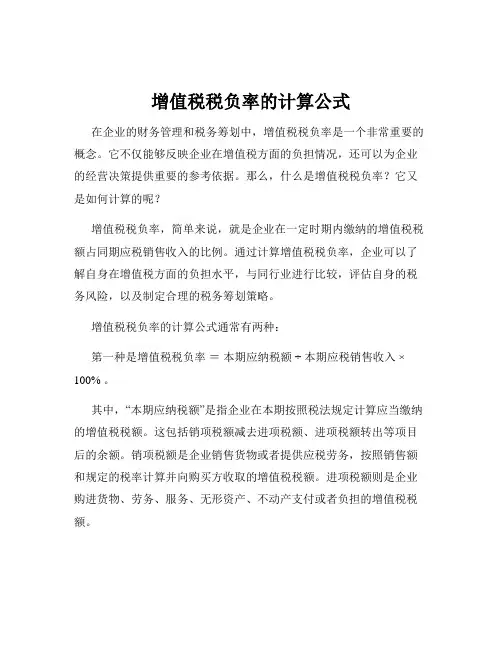 增值税税负率的计算公式

在企业的财务管理和税务筹划中，增值税税负率是一个非常重要的概念。它不仅能够反映企业在增值税方面的负担情况，还可以为企业的经营决策提供重要的参考依据。那么，什么是增值税税负率？它又是如何计算的呢？

增值税税负率，简单来说，就是企业在一定时期内缴纳的增值税税额占同期应税销售收入的比例。通过计算增值税税负率，企业可以了解自身在增值税方面的负担水平，与同行业进行比较，评估自身的税务风险，以及制定合理的税务筹划策略。

增值税税负率的计算公式通常有两种：

第一种是增值税税负率 ＝ 本期应纳税额 ÷ 本期应税销售收入 × 100% 。

其中，“本期应纳税额”是指企业在本期按照税法规定计算应当缴纳的增值税税额。这包括销项税额减去进项税额、进项税额转出等项目后的余额。销项税额是企业销售货物或者提供应税劳务，按照销售额和规定的税率计算并向购买方收取的增值税税额。进项税额则是企业购进货物、劳务、服务、无形资产、不动产支付或者负担的增值税税额。